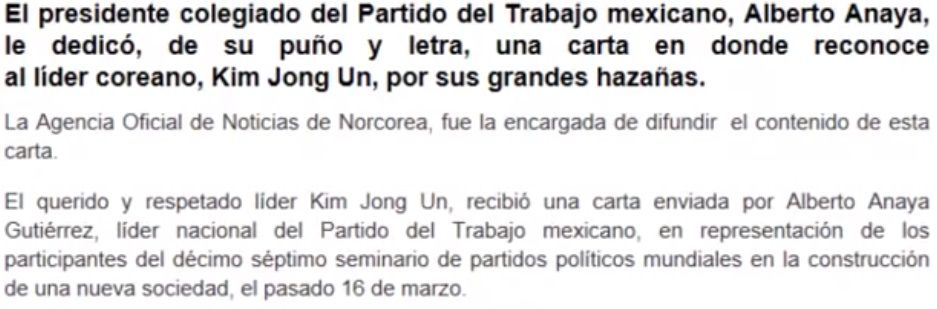 El presidente colegiado del Partido del Trabajo mexicano, Alberto Anaya, le dedicó, de su puño y letra, una carta en donde reconoce al líder coreano, Kim Jong Un, por sus grandes hazañas.

La Agencia Oficial de Noticias de Norcorea, fue la encargada de difundir el contenido de esta carta.

El querido y respetado líder Kim Jong Un, recibió una carta enviada por Alberto Anaya Gutiérrez, líder nacional del Partido del Trabajo mexicano, en representación de los participantes del décimo séptimo seminario de partidos políticos mundiales en la construcción de una nueva sociedad, el pasado 16 de marzo.